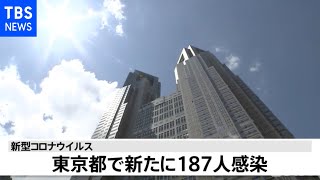 TBS NEWS

新型コロナウイルス

東京都で新たに187人感染